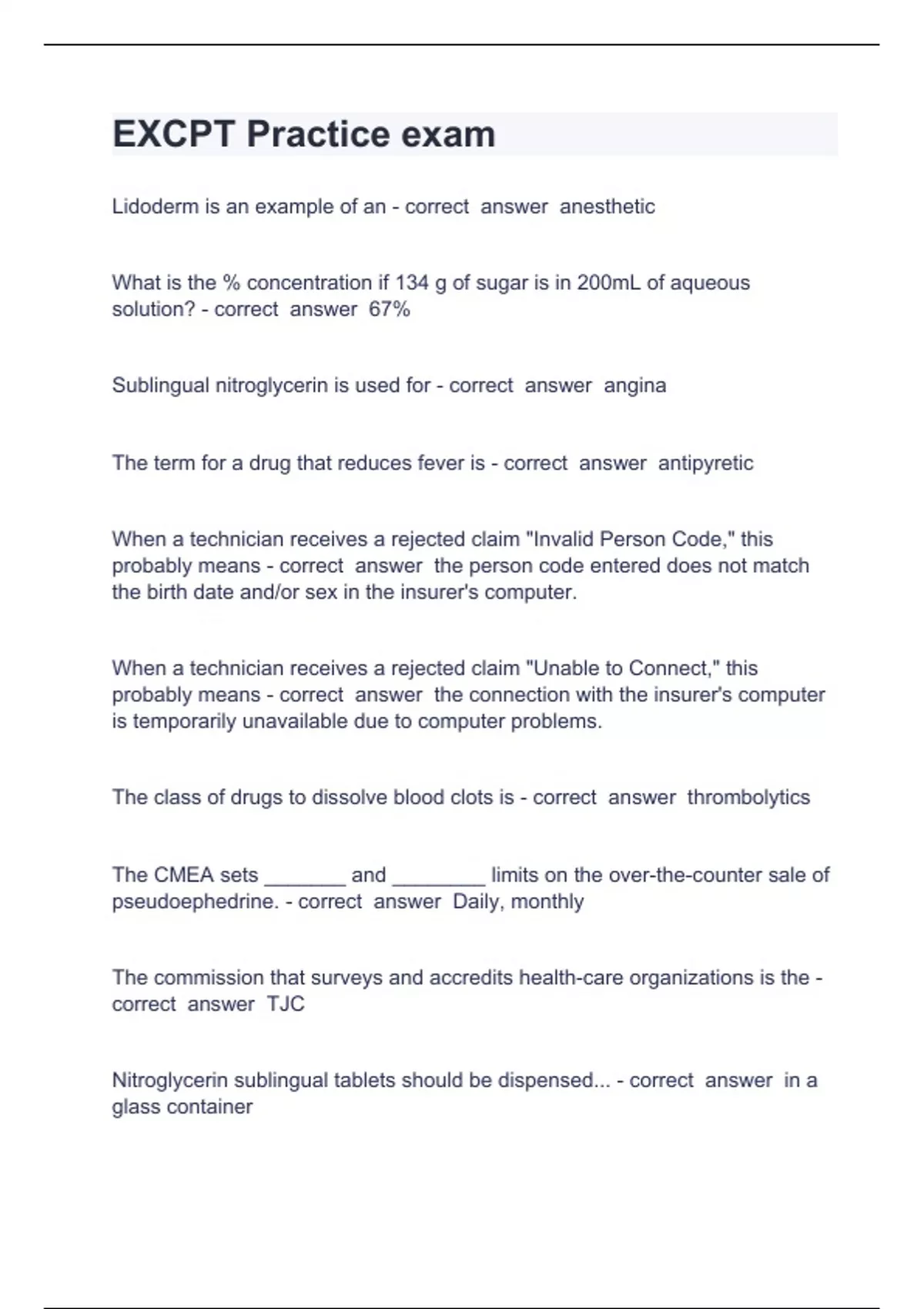 EXCPT Practice exam

Lidoderm is an example of an - correct answer anesthetic

What is the % concentration if 134 g of sugar is in 200mL of aqueous solution? - correct answer 67%

Sublingual nitroglycerin is used for - correct answer angina

The term for a drug that reduces fever is - correct answer antipyretic

When a technician receives a rejected claim "Invalid Person Code," this probably means - correct answer the person code entered does not match the birth date and/or sex in the insurer's computer.

When a technician receives a rejected claim "Unable to Connect," this probably means - correct answer the connection with the insurer's computer is temporarily unavailable due to computer problems.

The class of drugs to dissolve blood clots is - correct answer thrombolytics

The CMEA sets _______ and ________ limits on the over-the-counter sale of pseudoephedrine. - correct answer Daily, monthly

The commission that surveys and accredits health-care organizations is the - correct answer TJC

Nitroglycerin sublingual tablets should be dispensed... - correct answer in a glass container